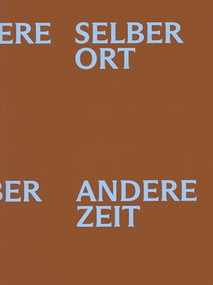 ERE SELBER
ORT

BER ANDERE
ZEIT